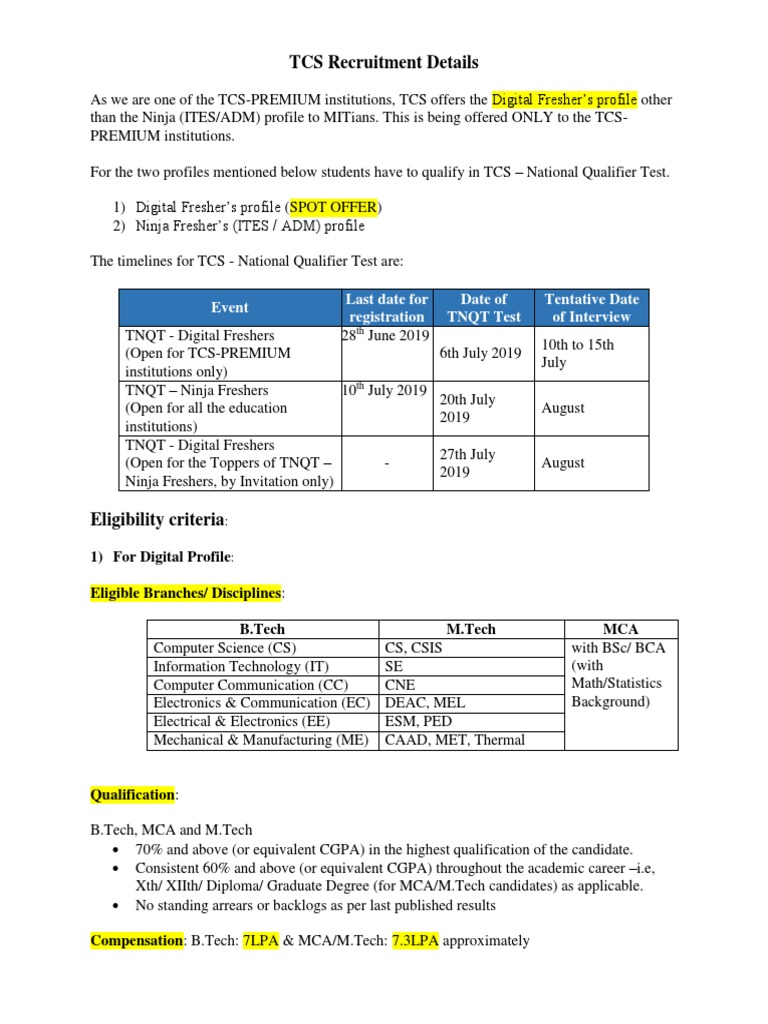 TCS Recruitment Details

As we are one of the TCS-PREMIUM institutions, TCS offers the Digital Fresher's profile other than the Ninja (ITES/ADM) profile to MITians. This is being offered ONLY to the TCS-PREMIUM institutions.

For the two profiles mentioned below students have to qualify in TCS – National Qualifier Test.

1) Digital Fresher's profile (SPOT OFFER)
2) Ninja Fresher's (ITES / ADM) profile

The timelines for TCS - National Qualifier Test are:

| Event | Last date for registration | Date of TNQT Test | Tentative Date of Interview |
|---|---|---|---|
| TNQT - Digital Freshers (Open for TCS-PREMIUM institutions only) | $28^{th}$ June 2019 | 6th July 2019 | 10th to 15th July |
| TNQT – Ninja Freshers (Open for all the education institutions) | $10^{th}$ July 2019 | 20th July 2019 | August |
| TNQT - Digital Freshers (Open for the Toppers of TNQT – Ninja Freshers, by Invitation only) | - | 27th July 2019 | August |

Eligibility criteria:

1) For Digital Profile:

Eligible Branches/ Disciplines:

| B.Tech | M.Tech | MCA |
|---|---|---|
| Computer Science (CS) | CS, CSIS | with BSc/ BCA (with Math/Statistics Background) |
| Information Technology (IT) | SE | |
| Computer Communication (CC) | CNE | |
| Electronics & Communication (EC) | DEAC, MEL | |
| Electrical & Electronics (EE) | ESM, PED | |
| Mechanical & Manufacturing (ME) | CAAD, MET, Thermal | |

Qualification:

B.Tech, MCA and M.Tech
• 70% and above (or equivalent CGPA) in the highest qualification of the candidate.
• Consistent 60% and above (or equivalent CGPA) throughout the academic career –i.e, Xth/ XIIth/ Diploma/ Graduate Degree (for MCA/M.Tech candidates) as applicable.
• No standing arrears or backlogs as per last published results

Compensation: B.Tech: 7LPA & MCA/M.Tech: 7.3LPA approximately